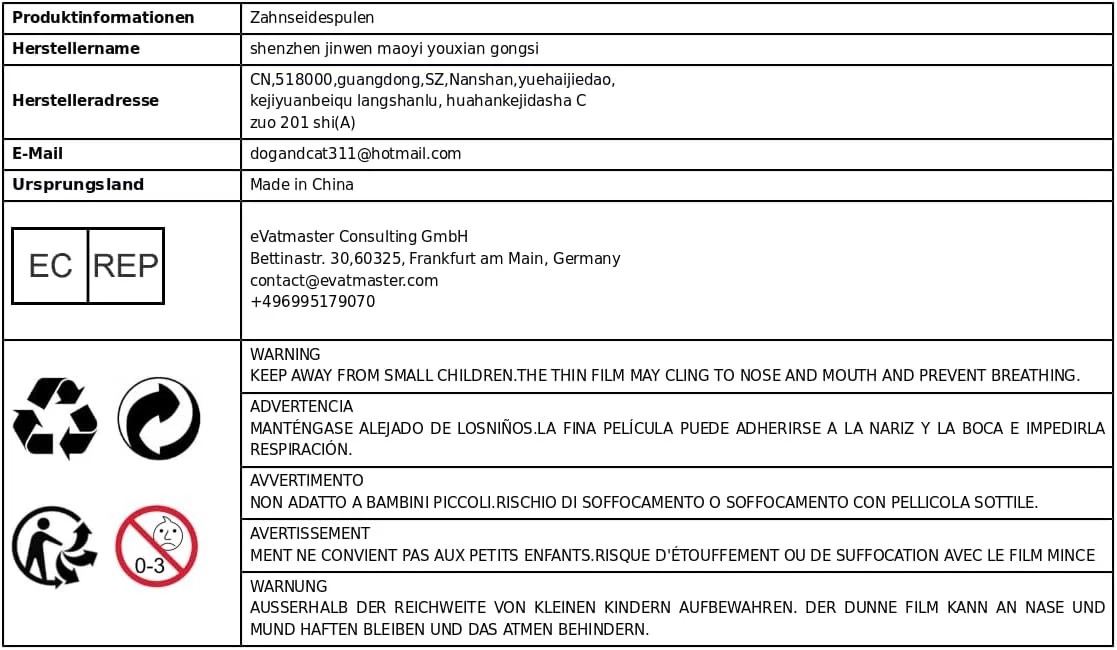 | Produktinformationen | Zahnseidespulen |
|---|---|
| Herstellername | shenzhen jinwen maoyi youxian gongsi |
| Herstelleradresse | CN,518000,guangdong,SZ,Nanshan,yuehaijiedao, kejiyuanbeiqu langshanlu, huahankejidasha C zuo 201 shi(A) |
| E-Mail | dogandcat311@hotmail.com |
| Ursprungsland | Made in China |
| EC REP | eVatmaster Consulting GmbH Bettinastr. 30,60325, Frankfurt am Main, Germany contact@evatmaster.com +496995179070 |
| 0-3 | WARNING KEEP AWAY FROM SMALL CHILDREN.THE THIN FILM MAY CLING TO NOSE AND MOUTH AND PREVENT BREATHING. |
| | ADVERTENCIA MANTÉNGASE ALEJADO DE LOSNIÑOS.LA FINA PELÍCULA PUEDE ADHERIRSE A LA NARIZ Y LA BOCA E IMPEDIRLA RESPIRACIÓN. |
| | AVVERTIMENTO NON ADATTO A BAMBINI PICCOLI.RISCHIO DI SOFFOCAMENTO O SOFFOCAMENTO CON PELLICOLA SOTTILE. |
| | AVERTISSEMENT MENT NE CONVIENT PAS AUX PETITS ENFANTS.RISQUE D'ÉTOUFFEMENT OU DE SUFFOCATION AVEC LE FILM MINCE |
| | WARNUNG AUSSERHALB DER REICHWEITE VON KLEINEN KINDERN AUFBEWAHREN. DER DUNNE FILM KANN AN NASE UND MUND HAFTEN BLEIBEN UND DAS ATMEN BEHINDERN. |